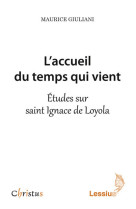 MAURICE GIULIANI

L'accueil du temps qui vient

Études sur saint Ignace de Loyola

Christus

Lessius